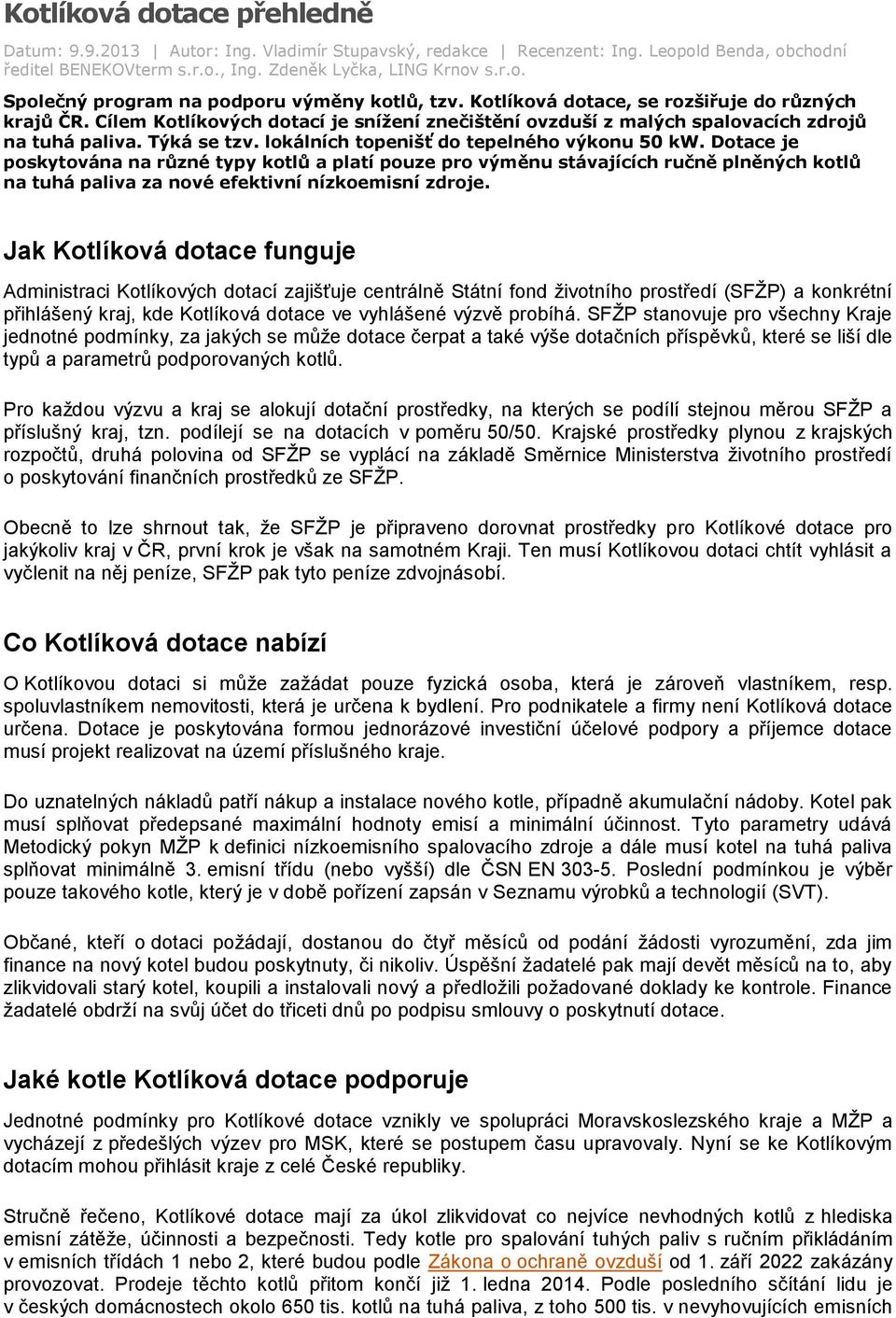 Kotlíková dotace přehledně

Datum: 9.9.2013 | Autor: Ing. Vladimír Stupavský, redakce | Recenzent: Ing. Leopold Benda, obchodní ředitel BENEKOVterm s.r.o., Ing. Zdeněk Lyčka, LING Krnov s.r.o.

Společný program na podporu výměny kotlů, tzv. Kotlíková dotace, se rozšiřuje do různých krajů ČR. Cílem Kotlíkových dotací je snížení znečištění ovzduší z malých spalovacích zdrojů na tuhá paliva. Týká se tzv. lokálních topenišť do tepelného výkonu 50 kW. Dotace je poskytována na různé typy kotlů a platí pouze pro výměnu stávajících ručně plněných kotlů na tuhá paliva za nové efektivní nízkoemisní zdroje.

Jak Kotlíková dotace funguje

Administraci Kotlíkových dotací zajišťuje centrálně Státní fond životního prostředí (SFŽP) a konkrétní přihlášený kraj, kde Kotlíková dotace ve vyhlášené výzvě probíhá. SFŽP stanovuje pro všechny Kraje jednotné podmínky, za jakých se může dotace čerpat a také výše dotačních příspěvků, které se liší dle typů a parametrů podporovaných kotlů.

Pro každou výzvu a kraj se alokují dotační prostředky, na kterých se podílí stejnou měrou SFŽP a příslušný kraj, tzn. podílejí se na dotacích v poměru 50/50. Krajské prostředky plynou z krajských rozpočtů, druhá polovina od SFŽP se vyplácí na základě Směrnice Ministerstva životního prostředí o poskytování finančních prostředků ze SFŽP.

Obecně to lze shrnout tak, že SFŽP je připraveno dorovnat prostředky pro Kotlíkové dotace pro jakýkoliv kraj v ČR, první krok je však na samotném Kraji. Ten musí Kotlíkovou dotaci chtít vyhlásit a vyčlenit na něj peníze, SFŽP pak tyto peníze zdvojnásobí.

Co Kotlíková dotace nabízí

O Kotlíkovou dotaci si může zažádat pouze fyzická osoba, která je zároveň vlastníkem, resp. spoluvlastníkem nemovitosti, která je určena k bydlení. Pro podnikatele a firmy není Kotlíková dotace určena. Dotace je poskytována formou jednorázové investiční účelové podpory a příjemce dotace musí projekt realizovat na území příslušného kraje.

Do uznatelných nákladů patří nákup a instalace nového kotle, případně akumulační nádoby. Kotel pak musí splňovat předepsané maximální hodnoty emisí a minimální účinnost. Tyto parametry udává Metodický pokyn MŽP k definici nízkoemisního spalovacího zdroje a dále musí kotel na tuhá paliva splňovat minimálně 3. emisní třídu (nebo vyšší) dle ČSN EN 303-5. Poslední podmínkou je výběr pouze takového kotle, který je v době pořízení zapsán v Seznamu výrobků a technologií (SVT).

Občané, kteří o dotaci požádají, dostanou do čtyř měsíců od podání žádosti vyrozumění, zda jim finance na nový kotel budou poskytnuty, či nikoliv. Úspěšní žadatelé pak mají devět měsíců na to, aby zlikvidovali starý kotel, koupili a instalovali nový a předložili požadované doklady ke kontrole. Finance žadatelé obdrží na svůj účet do třiceti dnů po podpisu smlouvy o poskytnutí dotace.

Jaké kotle Kotlíková dotace podporuje

Jednotné podmínky pro Kotlíkové dotace vznikly ve spolupráci Moravskoslezského kraje a MŽP a vycházejí z předešlých výzev pro MSK, které se postupem času upravovaly. Nyní se ke Kotlíkovým dotacím mohou přihlásit kraje z celé České republiky.

Stručně řečeno, Kotlíkové dotace mají za úkol zlikvidovat co nejvíce nevhodných kotlů z hlediska emisní zátěže, účinnosti a bezpečnosti. Tedy kotle pro spalování tuhých paliv s ručním přikládáním v emisních třídách 1 nebo 2, které budou podle Zákona o ochraně ovzduší od 1. září 2022 zakázány provozovat. Prodeje těchto kotlů přitom končí již 1. ledna 2014. Podle posledního sčítání lidu je v českých domácnostech okolo 650 tis. kotlů na tuhá paliva, z toho 500 tis. v nevyhovujících emisních